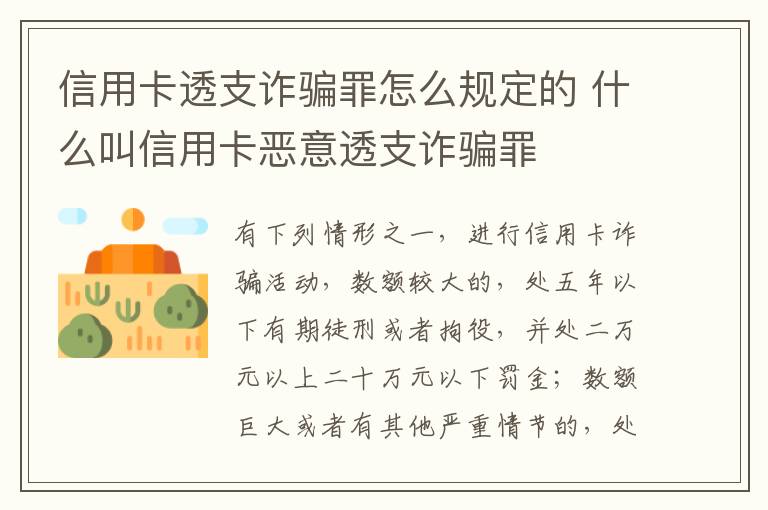 信用卡透支诈骗罪怎么规定的 什么叫信用卡恶意透支诈骗罪

有下列情形之一，进行信用卡诈骗活动，数额较大的，处五年以下有期徒刑或者拘役，并处二万元以上二十万元以下罚金；数额巨大或者有其他严重情节的，处